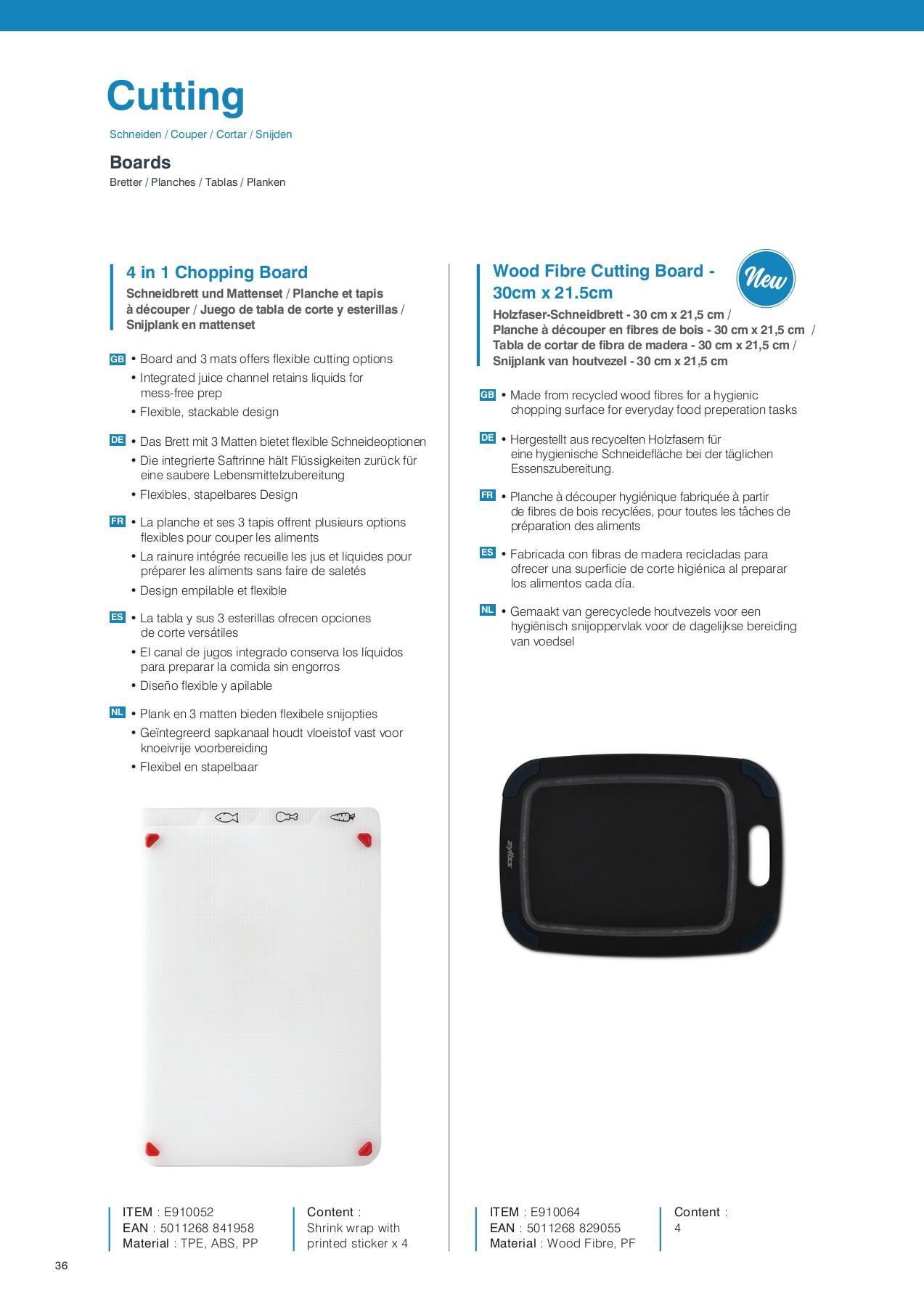 Cutting

Schneiden / Couper / Cortar / Snijden

Boards

Bretter / Planches / Tablas / Planken

4 in 1 Chopping Board

Schneidbrett und Mattenset / Planche et tapis à découper / Juego de tabla de corte y esterillas / Snijplank en mattenset

GB • Board and 3 mats offers flexible cutting options
• Integrated juice channel retains liquids for mess-free prep
• Flexible, stackable design

DE • Das Brett mit 3 Matten bietet flexible Schneideoptionen
• Die integrierte Saftrinne hält Flüssigkeiten zurück für eine saubere Lebensmittelzubereitung
• Flexibles, stapelbares Design

FR • La planche et ses 3 tapis offrent plusieurs options flexibles pour couper les aliments
• La rainure intégrée recueille les jus et liquides pour préparer les aliments sans faire de saletés
• Design empilable et flexible

ES • La tabla y sus 3 esterillas ofrecen opciones de corte versátiles
• El canal de jugos integrado conserva los líquidos para preparar la comida sin engorros
• Diseño flexible y apilable

NL • Plank en 3 matten bieden flexibele snijopties
• Geïntegreerd sapkanaal houdt vloeistof vast voor knoeivrije voorbereiding
• Flexibel en stapelbaar

ITEM : E910052
EAN : 5011268 841958
Material : TPE, ABS, PP

Content :
Shrink wrap with printed sticker x 4

Wood Fibre Cutting Board - 30cm x 21.5cm

New

Holzfaser-Schneidbrett - 30 cm x 21,5 cm / Planche à découper en fibres de bois - 30 cm x 21,5 cm / Tabla de cortar de fibra de madera - 30 cm x 21,5 cm / Snijplank van houtvezel - 30 cm x 21,5 cm

GB • Made from recycled wood fibres for a hygienic chopping surface for everyday food preperation tasks

DE • Hergestellt aus recycelten Holzfasern für eine hygienische Schneidefläche bei der täglichen Essenszubereitung.

FR • Planche à découper hygiénique fabriquée à partir de fibres de bois recyclées, pour toutes les tâches de préparation des aliments

ES • Fabricada con fibras de madera recicladas para ofrecer una superficie de corte higiénica al preparar los alimentos cada día.

NL • Gemaakt van gerecyclede houtvezels voor een hygiënisch snijoppervlak voor de dagelijkse bereiding van voedsel

zyliss

ITEM : E910064
EAN : 5011268 829055
Material : Wood Fibre, PF

Content :
4

36